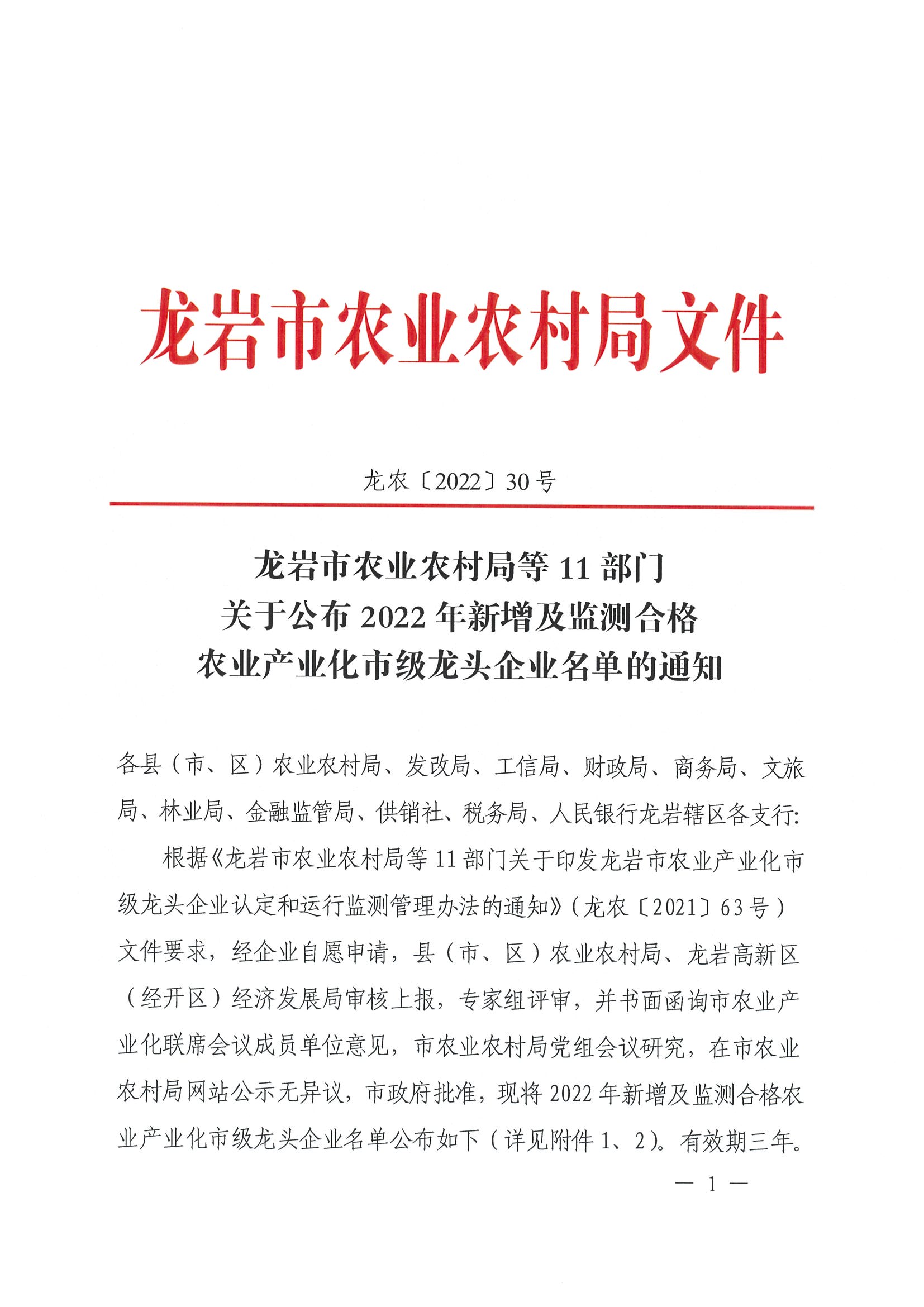 龙岩市农业农村局文件

龙农〔2022〕30号

龙岩市农业农村局等11部门
关于公布2022年新增及监测合格
农业产业化市级龙头企业名单的通知

各县（市、区）农业农村局、发改局、工信局、财政局、商务局、文旅局、林业局、金融监管局、供销社、税务局、人民银行龙岩辖区各支行:

根据《龙岩市农业农村局等11部门关于印发龙岩市农业产业化市级龙头企业认定和运行监测管理办法的通知》（龙农〔2021〕63号）文件要求，经企业自愿申请，县（市、区）农业农村局、龙岩高新区（经开区）经济发展局审核上报，专家组评审，并书面函询市农业产业化联席会议成员单位意见，市农业农村局党组会议研究，在市农业农村局网站公示无异议，市政府批准，现将2022年新增及监测合格农业产业化市级龙头企业名单公布如下（详见附件1、2)。有效期三年。

— 1 —